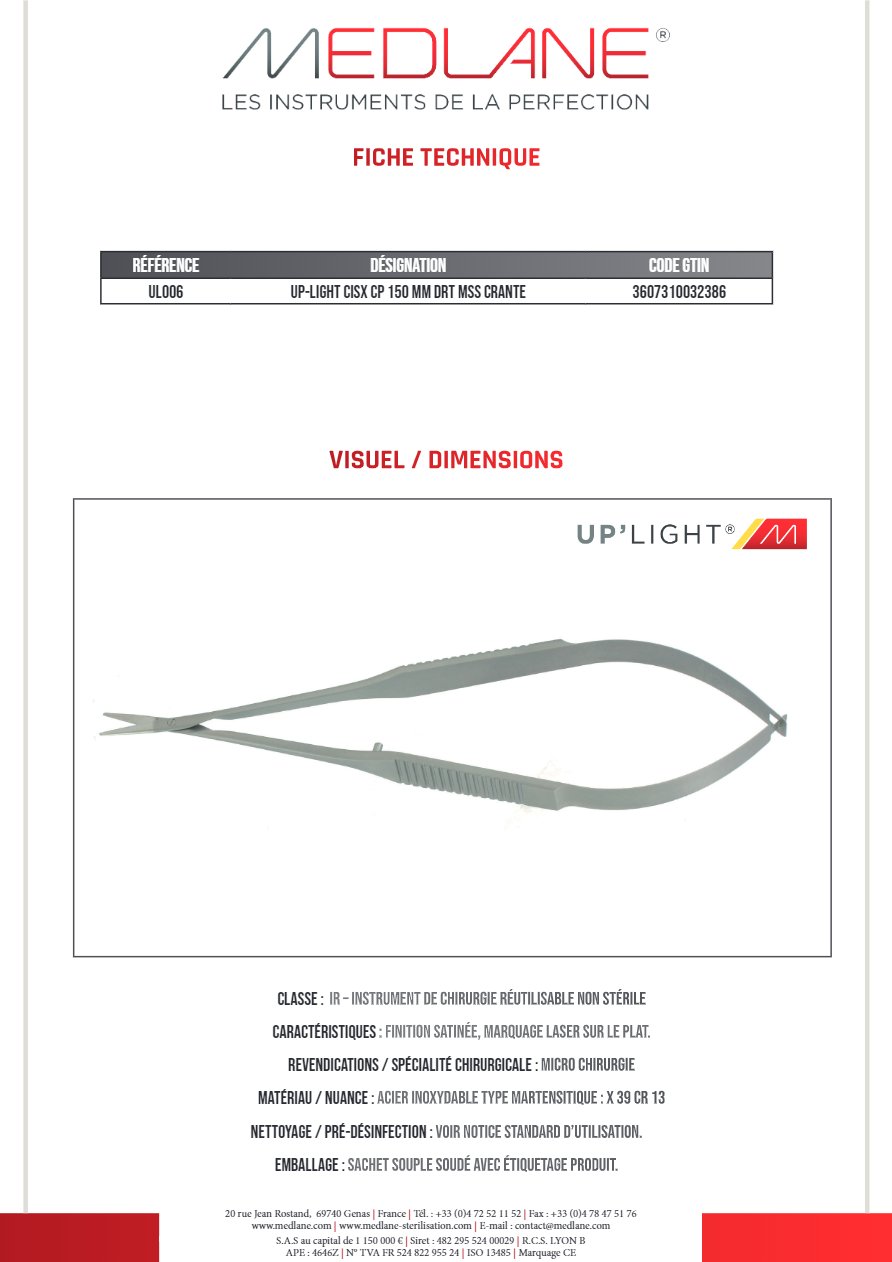 MEDLANE®
LES INSTRUMENTS DE LA PERFECTION

FICHE TECHNIQUE

| RÉFÉRENCE | DÉSIGNATION | CODE GTIN |
|---|---|---|
| UL006 | UP-LIGHT CISX CP 150 MM DRT MSS CRANTE | 3607310032386 |

VISUEL / DIMENSIONS

UP'LIGHT®

CLASSE : IR – INSTRUMENT DE CHIRURGIE RÉUTILISABLE NON STÉRILE

CARACTÉRISTIQUES : FINITION SATINÉE, MARQUAGE LASER SUR LE PLAT.

REVENDICATIONS / SPÉCIALITÉ CHIRURGICALE : MICRO CHIRURGIE

MATÉRIAU / NUANCE : ACIER INOXYDABLE TYPE MARTENSITIQUE : X 39 CR 13

NETTOYAGE / PRÉ-DÉSINFECTION : VOIR NOTICE STANDARD D'UTILISATION.

EMBALLAGE : SACHET SOUPLE SOUDÉ AVEC ÉTIQUETAGE PRODUIT.

20 rue Jean Rostand, 69740 Genas | France | Tél. : +33 (0)4 72 52 11 52 | Fax : +33 (0)4 78 47 51 76
www.medlane.com | www.medlane-sterilisation.com | E-mail : contact@medlane.com
S.A.S au capital de 1 150 000 € | Siret : 482 295 524 00029 | R.C.S. LYON B
APE : 4646Z | N° TVA FR 524 822 955 24 | ISO 13485 | Marquage CE